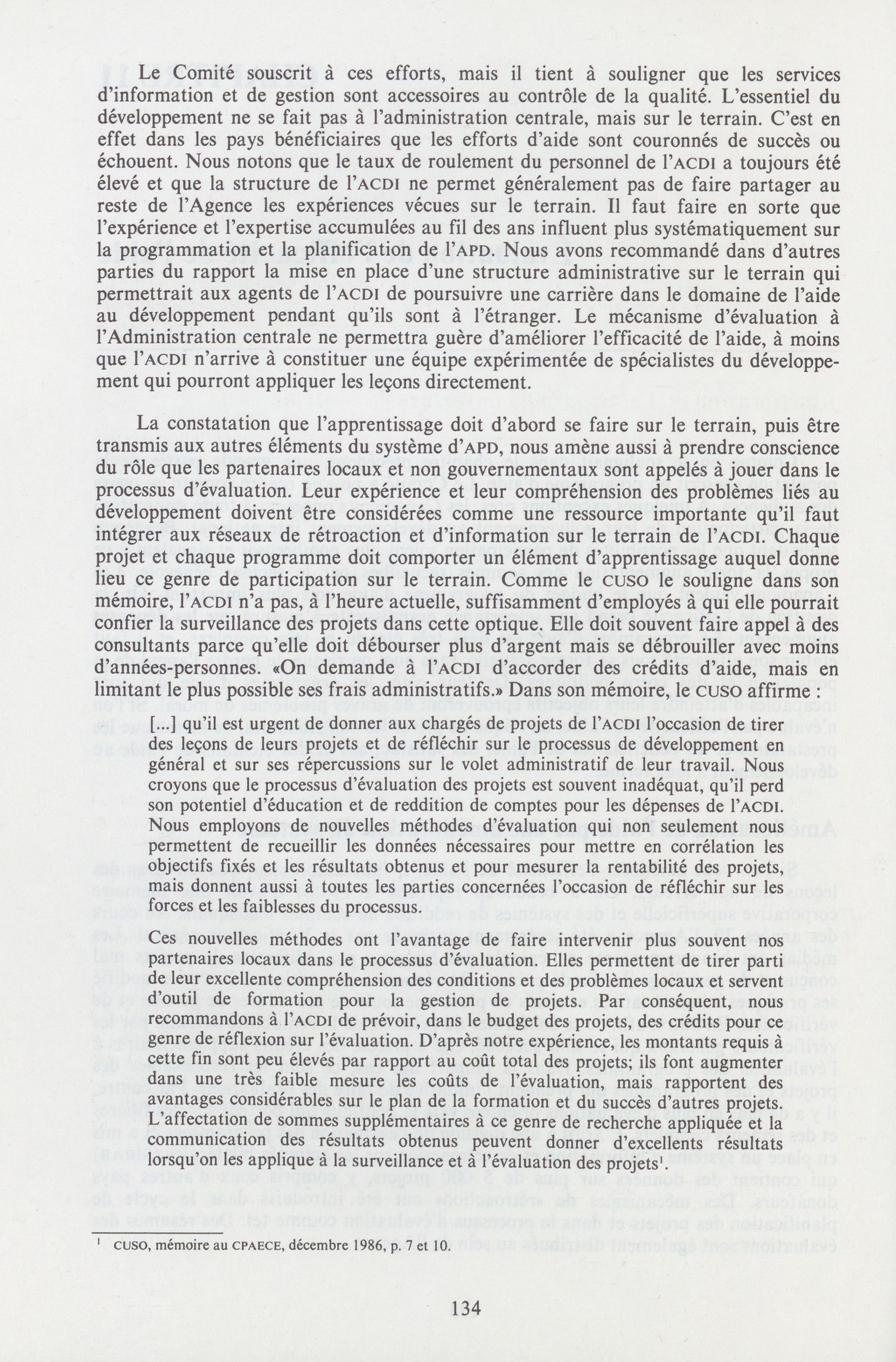 Le Comité souscrit à ces efforts, mais il tient à souligner que les services d'information et de gestion sont accessoires au contrôle de la qualité. L'essentiel du développement ne se fait pas à l'administration centrale, mais sur le terrain. C'est en effet dans les pays bénéficiaires que les efforts d'aide sont couronnés de succès ou échouent. Nous notons que le taux de roulement du personnel de l'ACDI a toujours été élevé et que la structure de l'ACDI ne permet généralement pas de faire partager au reste de l'Agence les expériences vécues sur le terrain. Il faut faire en sorte que l'expérience et l'expertise accumulées au fil des ans influent plus systématiquement sur la programmation et la planification de l'APD. Nous avons recommandé dans d'autres parties du rapport la mise en place d'une structure administrative sur le terrain qui permettrait aux agents de l'ACDI de poursuivre une carrière dans le domaine de l'aide au développement pendant qu'ils sont à l'étranger. Le mécanisme d'évaluation à l'Administration centrale ne permettra guère d'améliorer l'efficacité de l'aide, à moins que l'ACDI n'arrive à constituer une équipe expérimentée de spécialistes du développement qui pourront appliquer les leçons directement.

La constatation que l'apprentissage doit d'abord se faire sur le terrain, puis être transmis aux autres éléments du système d'APD, nous amène aussi à prendre conscience du rôle que les partenaires locaux et non gouvernementaux sont appelés à jouer dans le processus d'évaluation. Leur expérience et leur compréhension des problèmes liés au développement doivent être considérées comme une ressource importante qu'il faut intégrer aux réseaux de rétroaction et d'information sur le terrain de l'ACDI. Chaque projet et chaque programme doit comporter un élément d'apprentissage auquel donne lieu ce genre de participation sur le terrain. Comme le CUSO le souligne dans son mémoire, l'ACDI n'a pas, à l'heure actuelle, suffisamment d'employés à qui elle pourrait confier la surveillance des projets dans cette optique. Elle doit souvent faire appel à des consultants parce qu'elle doit débourser plus d'argent mais se débrouiller avec moins d'années-personnes. «On demande à l'ACDI d'accorder des crédits d'aide, mais en limitant le plus possible ses frais administratifs.» Dans son mémoire, le CUSO affirme :

[...] qu'il est urgent de donner aux chargés de projets de l'ACDI l'occasion de tirer des leçons de leurs projets et de réfléchir sur le processus de développement en général et sur ses répercussions sur le volet administratif de leur travail. Nous croyons que le processus d'évaluation des projets est souvent inadéquat, qu'il perd son potentiel d'éducation et de reddition de comptes pour les dépenses de l'ACDI. Nous employons de nouvelles méthodes d'évaluation qui non seulement nous permettent de recueillir les données nécessaires pour mettre en corrélation les objectifs fixés et les résultats obtenus et pour mesurer la rentabilité des projets, mais donnent aussi à toutes les parties concernées l'occasion de réfléchir sur les forces et les faiblesses du processus.

Ces nouvelles méthodes ont l'avantage de faire intervenir plus souvent nos partenaires locaux dans le processus d'évaluation. Elles permettent de tirer parti de leur excellente compréhension des conditions et des problèmes locaux et servent d'outil de formation pour la gestion de projets. Par conséquent, nous recommandons à l'ACDI de prévoir, dans le budget des projets, des crédits pour ce genre de réflexion sur l'évaluation. D'après notre expérience, les montants requis à cette fin sont peu élevés par rapport au coût total des projets; ils font augmenter dans une très faible mesure les coûts de l'évaluation, mais rapportent des avantages considérables sur le plan de la formation et du succès d'autres projets. L'affectation de sommes supplémentaires à ce genre de recherche appliquée et la communication des résultats obtenus peuvent donner d'excellents résultats lorsqu'on les applique à la surveillance et à l'évaluation des projets$^1$.

$^1$ CUSO, mémoire au CPAECE, décembre 1986, p. 7 et 10.

134